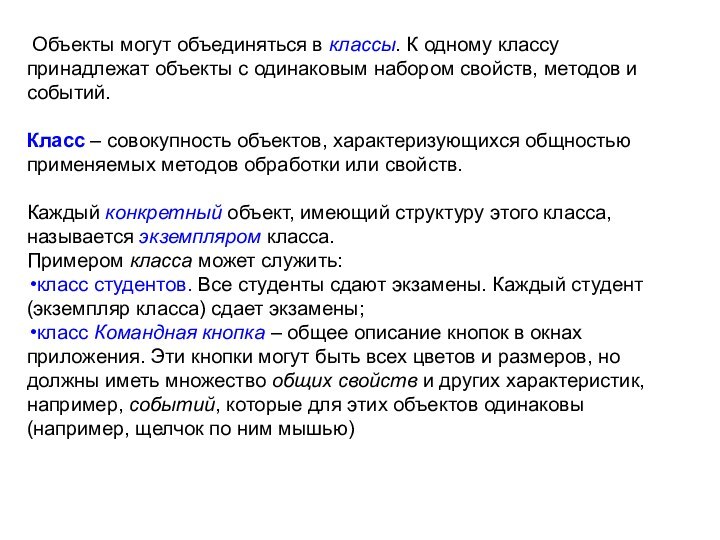 Объекты могут объединяться в классы. К одному классу принадлежат объекты с одинаковым набором свойств, методов и событий.

Класс – совокупность объектов, характеризующихся общностью применяемых методов обработки или свойств.

Каждый конкретный объект, имеющий структуру этого класса, называется экземпляром класса.
Примером класса может служить:
•класс студентов. Все студенты сдают экзамены. Каждый студент (экземпляр класса) сдает экзамены;
•класс Командная кнопка – общее описание кнопок в окнах приложения. Эти кнопки могут быть всех цветов и размеров, но должны иметь множество общих свойств и других характеристик, например, событий, которые для этих объектов одинаковы (например, щелчок по ним мышью)